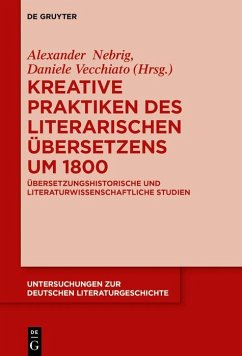 DE GRUYTER

Alexander Nebrig, Daniele Vecchiato (Hrsg.)

KREATIVE PRAKTIKEN DES LITERARISCHEN ÜBERSETZENS UM 1800

ÜBERSETZUNGSHISTORISCHE UND LITERATURWISSENSCHAFTLICHE STUDIEN

UNTERSUCHUNGEN ZUR DEUTSCHEN LITERATURGESCHICHTE

DE G